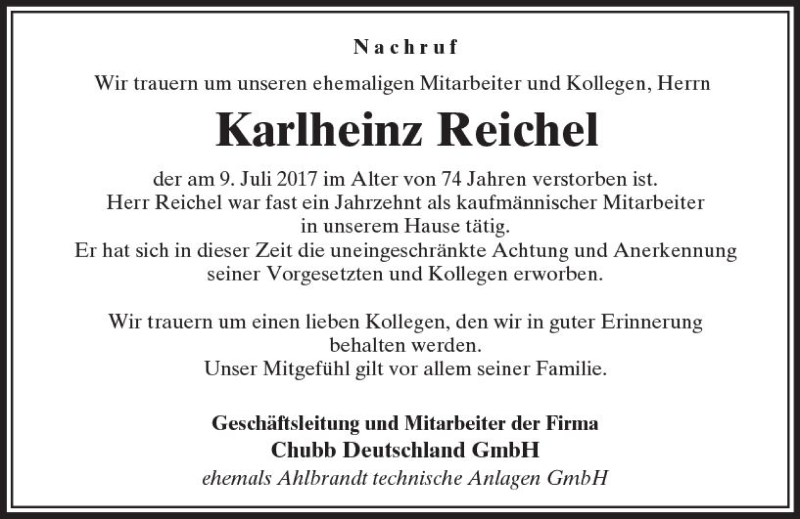 Nachruf

Wir trauern um unseren ehemaligen Mitarbeiter und Kollegen, Herrn

Karlheinz Reichel

der am 9. Juli 2017 im Alter von 74 Jahren verstorben ist. Herr Reichel war fast ein Jahrzehnt als kaufmännischer Mitarbeiter in unserem Hause tätig. Er hat sich in dieser Zeit die uneingeschränkte Achtung und Anerkennung seiner Vorgesetzten und Kollegen erworben.

Wir trauern um einen lieben Kollegen, den wir in guter Erinnerung behalten werden. Unser Mitgefühl gilt vor allem seiner Familie.

Geschäftsleitung und Mitarbeiter der Firma
Chubb Deutschland GmbH
ehemals Ahlbrandt technische Anlagen GmbH